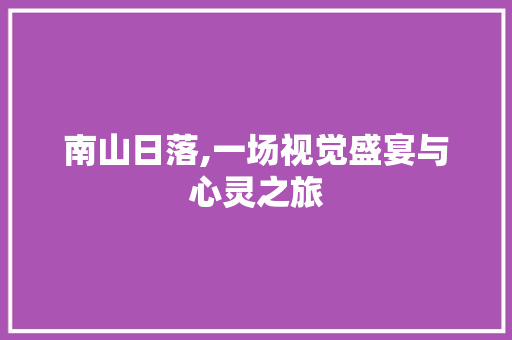 南山日落,一场视觉盛宴与心灵之旅